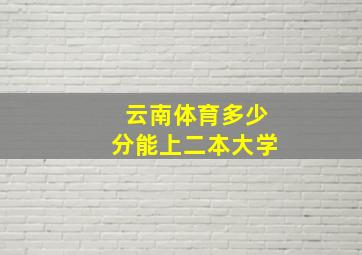 云南体育多少
分能上二本大学